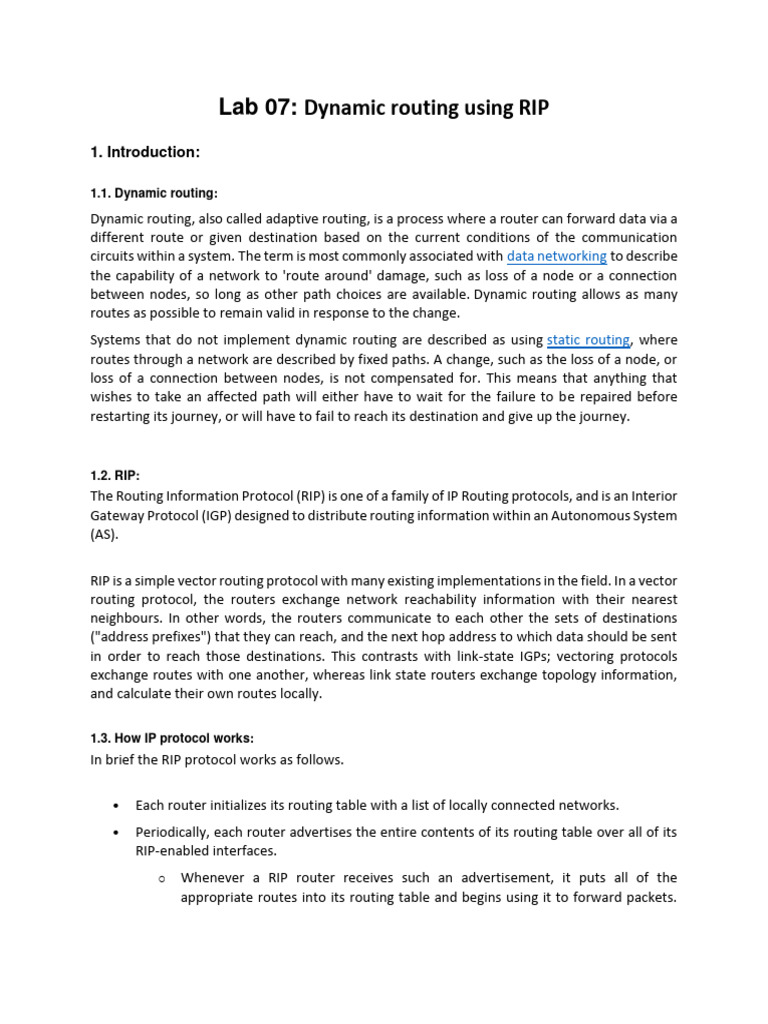 Lab 07: Dynamic routing using RIP

1. Introduction:

1.1. Dynamic routing:

Dynamic routing, also called adaptive routing, is a process where a router can forward data via a different route or given destination based on the current conditions of the communication circuits within a system. The term is most commonly associated with data networking to describe the capability of a network to 'route around' damage, such as loss of a node or a connection between nodes, so long as other path choices are available. Dynamic routing allows as many routes as possible to remain valid in response to the change.

Systems that do not implement dynamic routing are described as using static routing, where routes through a network are described by fixed paths. A change, such as the loss of a node, or loss of a connection between nodes, is not compensated for. This means that anything that wishes to take an affected path will either have to wait for the failure to be repaired before restarting its journey, or will have to fail to reach its destination and give up the journey.

1.2. RIP:

The Routing Information Protocol (RIP) is one of a family of IP Routing protocols, and is an Interior Gateway Protocol (IGP) designed to distribute routing information within an Autonomous System (AS).

RIP is a simple vector routing protocol with many existing implementations in the field. In a vector routing protocol, the routers exchange network reachability information with their nearest neighbours. In other words, the routers communicate to each other the sets of destinations ("address prefixes") that they can reach, and the next hop address to which data should be sent in order to reach those destinations. This contrasts with link-state IGPs; vectoring protocols exchange routes with one another, whereas link state routers exchange topology information, and calculate their own routes locally.

1.3. How IP protocol works:

In brief the RIP protocol works as follows.

• Each router initializes its routing table with a list of locally connected networks.

• Periodically, each router advertises the entire contents of its routing table over all of its RIP-enabled interfaces.

o Whenever a RIP router receives such an advertisement, it puts all of the appropriate routes into its routing table and begins using it to forward packets.